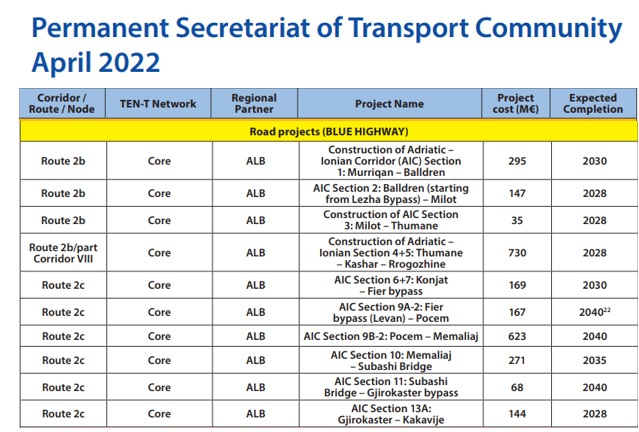 Permanent Secretariat of Transport Community April 2022

| Corridor / Route / Node | TEN-T Network | Regional Partner | Project Name | Project cost (M€) | Expected Completion |
|---|---|---|---|---|---|
| Road projects (BLUE HIGHWAY) | | | | | |
| Route 2b | Core | ALB | Construction of Adriatic – Ionian Corridor (AIC) Section 1: Murriqan – Balldren | 295 | 2030 |
| Route 2b | Core | ALB | AIC Section 2: Balldren (starting from Lezha Bypass) – Milot | 147 | 2028 |
| Route 2b | Core | ALB | Construction of AIC Section 3: Milot – Thumane | 35 | 2028 |
| Route 2b/part Corridor VIII | Core | ALB | Construction of Adriatic – Ionian Section 4+5: Thumane – Kashar – Rrogozhine | 730 | 2028 |
| Route 2c | Core | ALB | AIC Section 6+7: Konjat – Fier bypass | 169 | 2030 |
| Route 2c | Core | ALB | AIC Section 9A-2: Fier bypass (Levan) – Pocem | 167 | 2040$^{22}$ |
| Route 2c | Core | ALB | AIC Section 9B-2: Pocem – Memaliaj | 623 | 2040 |
| Route 2c | Core | ALB | AIC Section 10: Memaliaj – Subashi Bridge | 271 | 2035 |
| Route 2c | Core | ALB | AIC Section 11: Subashi Bridge – Gjirokaster bypass | 68 | 2040 |
| Route 2c | Core | ALB | AIC Section 13A: Gjirokaster – Kakavije | 144 | 2028 |